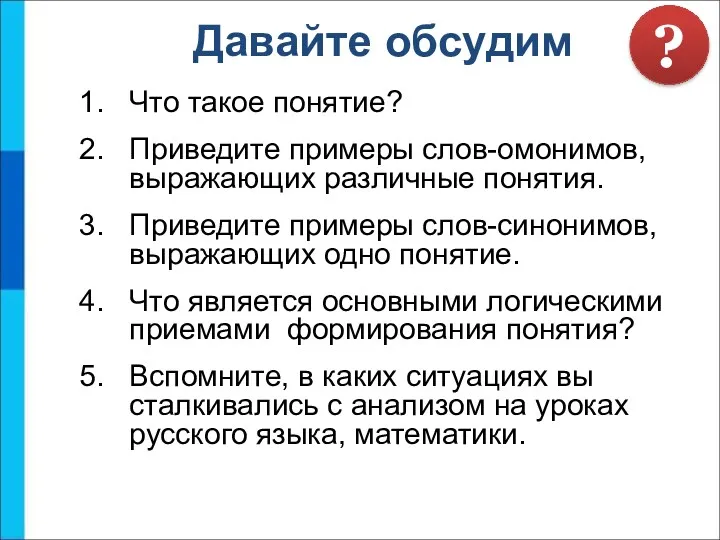 Давайте обсудим

?

1. Что такое понятие?

2. Приведите примеры слов-омонимов, выражающих различные понятия.

3. Приведите примеры слов-синонимов, выражающих одно понятие.

4. Что является основными логическими приемами формирования понятия?

5. Вспомните, в каких ситуациях вы сталкивались с анализом на уроках русского языка, математики.